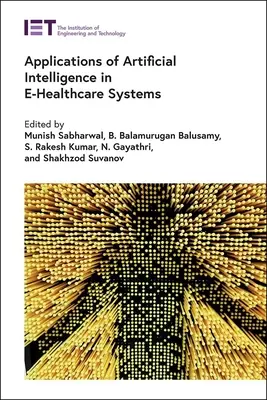 IET The Institution of Engineering and Technology

Applications of Artificial Intelligence in E-Healthcare Systems

Edited by
Munish Sabharwal, B. Balamurugan Balusamy, S. Rakesh Kumar, N. Gayathri, and Shakhzod Suvanov